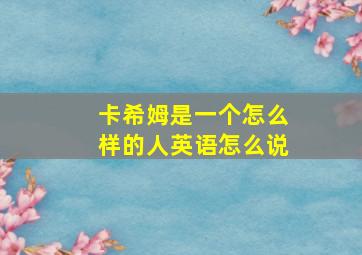 卡希姆是一个怎么样的人英语怎么说